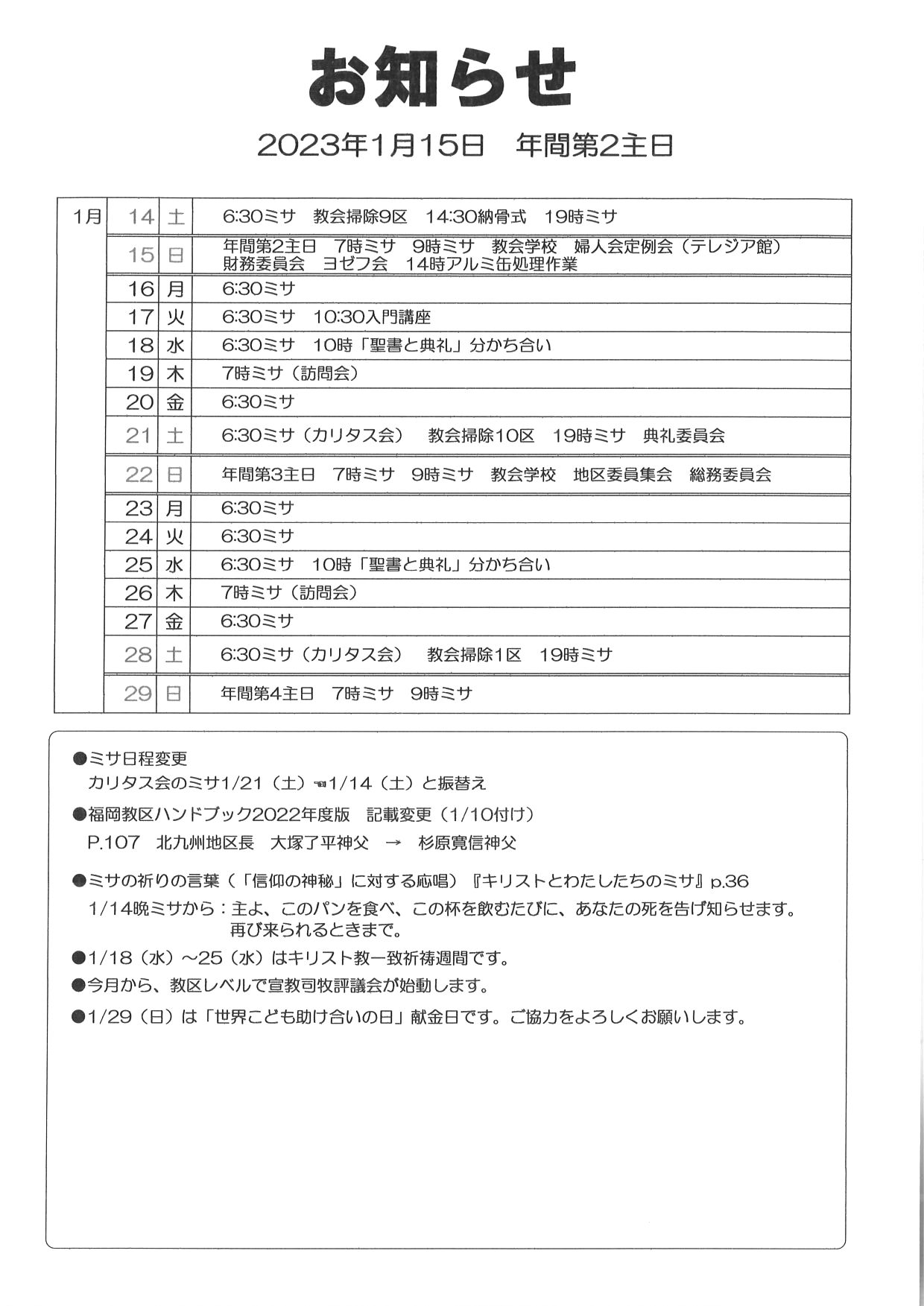 お知らせ

2023年1月15日　年間第2主日

| 1月 | 14 | 土 | 6:30ミサ　教会掃除9区　14:30納骨式　19時ミサ |
|---|---|---|---|
| | 15 | 日 | 年間第2主日　7時ミサ　9時ミサ　教会学校　婦人会定例会（テレジア館）財務委員会　ヨゼフ会　14時アルミ缶処理作業 |
| | 16 | 月 | 6:30ミサ |
| | 17 | 火 | 6:30ミサ　10:30入門講座 |
| | 18 | 水 | 6:30ミサ　10時「聖書と典礼」分かち合い |
| | 19 | 木 | 7時ミサ（訪問会） |
| | 20 | 金 | 6:30ミサ |
| | 21 | 土 | 6:30ミサ（カリタス会）　教会掃除10区　19時ミサ　典礼委員会 |
| | 22 | 日 | 年間第3主日　7時ミサ　9時ミサ　教会学校　地区委員集会　総務委員会 |
| | 23 | 月 | 6:30ミサ |
| | 24 | 火 | 6:30ミサ |
| | 25 | 水 | 6:30ミサ　10時「聖書と典礼」分かち合い |
| | 26 | 木 | 7時ミサ（訪問会） |
| | 27 | 金 | 6:30ミサ |
| | 28 | 土 | 6:30ミサ（カリタス会）　教会掃除1区　19時ミサ |
| | 29 | 日 | 年間第4主日　7時ミサ　9時ミサ |

●ミサ日程変更
カリタス会のミサ1/21（土）☜1/14（土）と振替え

●福岡教区ハンドブック2022年度版　記載変更（1/10付け）
P.107　北九州地区長　大塚了平神父　→　杉原寛信神父

●ミサの祈りの言葉（「信仰の神秘」に対する応唱）『キリストとわたしたちのミサ』p.36
1/14晩ミサから：主よ、このパンを食べ、この杯を飲むたびに、あなたの死を告げ知らせます。再び来られるときまで。

●1/18（水）～25（水）はキリスト教一致祈祷週間です。

●今月から、教区レベルで宣教司牧評議会が始動します。

●1/29（日）は「世界こども助け合いの日」献金日です。ご協力をよろしくお願いします。